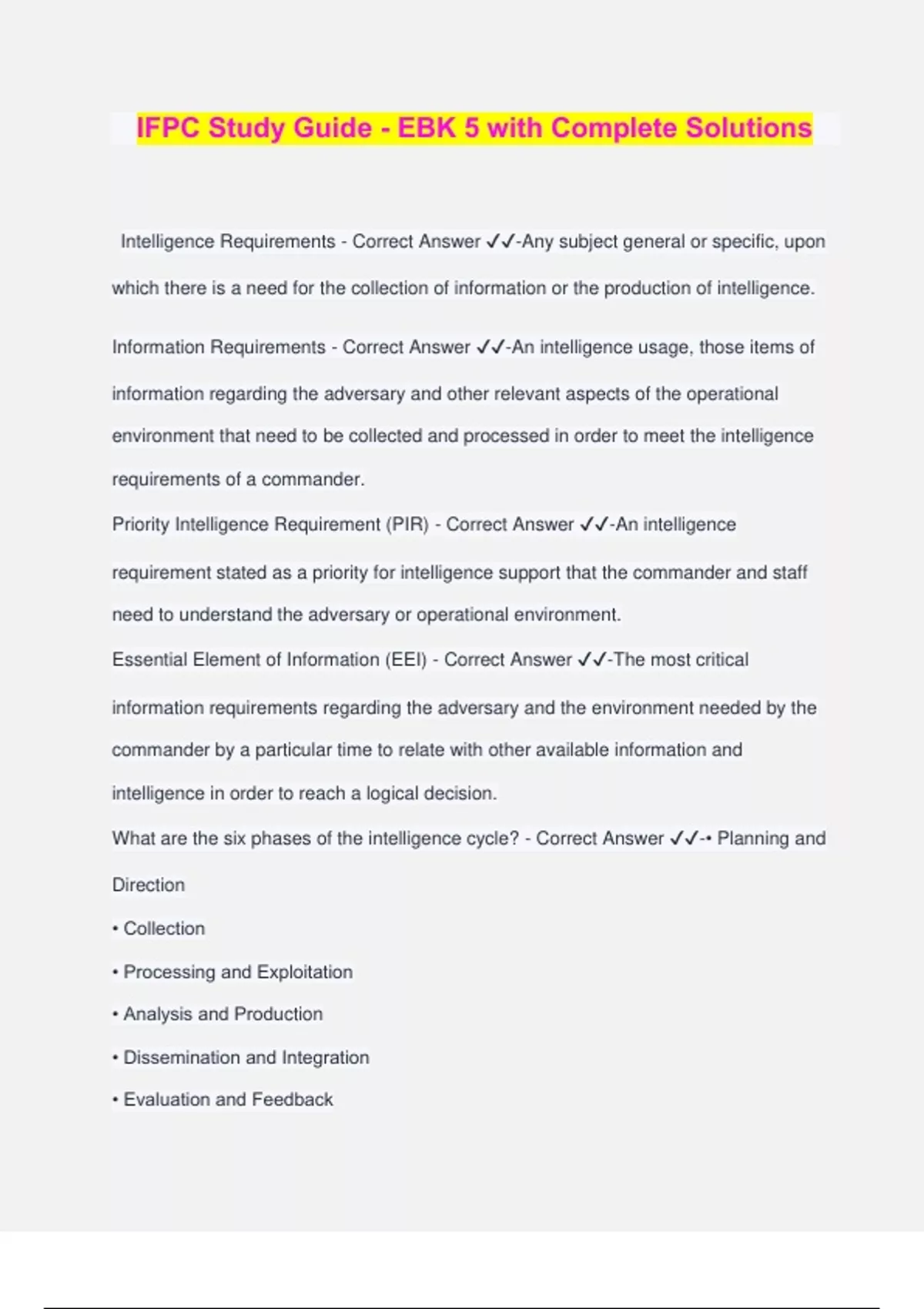 IFPC Study Guide - EBK 5 with Complete Solutions

Intelligence Requirements - Correct Answer ✓✓-Any subject general or specific, upon which there is a need for the collection of information or the production of intelligence.

Information Requirements - Correct Answer ✓✓-An intelligence usage, those items of information regarding the adversary and other relevant aspects of the operational environment that need to be collected and processed in order to meet the intelligence requirements of a commander.

Priority Intelligence Requirement (PIR) - Correct Answer ✓✓-An intelligence requirement stated as a priority for intelligence support that the commander and staff need to understand the adversary or operational environment.

Essential Element of Information (EEI) - Correct Answer ✓✓-The most critical information requirements regarding the adversary and the environment needed by the commander by a particular time to relate with other available information and intelligence in order to reach a logical decision.

What are the six phases of the intelligence cycle? - Correct Answer ✓✓-• Planning and Direction

• Collection

• Processing and Exploitation

• Analysis and Production

• Dissemination and Integration

• Evaluation and Feedback